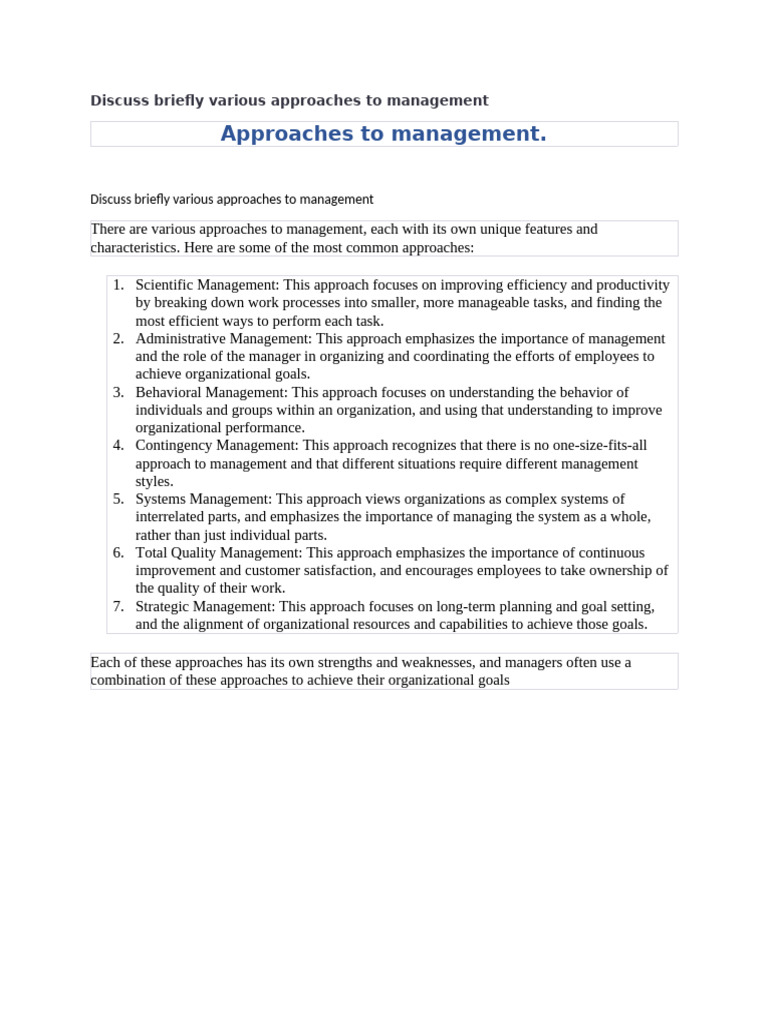 Discuss briefly various approaches to management

Approaches to management.

Discuss briefly various approaches to management

There are various approaches to management, each with its own unique features and characteristics. Here are some of the most common approaches:

1. Scientific Management: This approach focuses on improving efficiency and productivity by breaking down work processes into smaller, more manageable tasks, and finding the most efficient ways to perform each task.
2. Administrative Management: This approach emphasizes the importance of management and the role of the manager in organizing and coordinating the efforts of employees to achieve organizational goals.
3. Behavioral Management: This approach focuses on understanding the behavior of individuals and groups within an organization, and using that understanding to improve organizational performance.
4. Contingency Management: This approach recognizes that there is no one-size-fits-all approach to management and that different situations require different management styles.
5. Systems Management: This approach views organizations as complex systems of interrelated parts, and emphasizes the importance of managing the system as a whole, rather than just individual parts.
6. Total Quality Management: This approach emphasizes the importance of continuous improvement and customer satisfaction, and encourages employees to take ownership of the quality of their work.
7. Strategic Management: This approach focuses on long-term planning and goal setting, and the alignment of organizational resources and capabilities to achieve those goals.

Each of these approaches has its own strengths and weaknesses, and managers often use a combination of these approaches to achieve their organizational goals